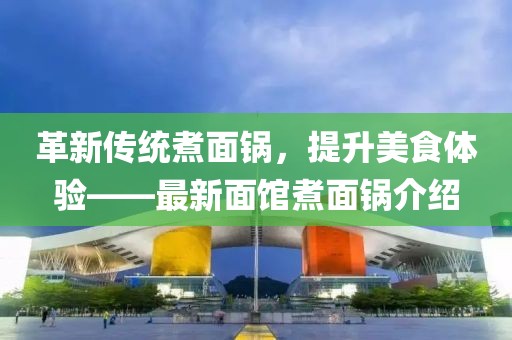 革新传统煮面锅，提升美食体验——最新面馆煮面锅介绍